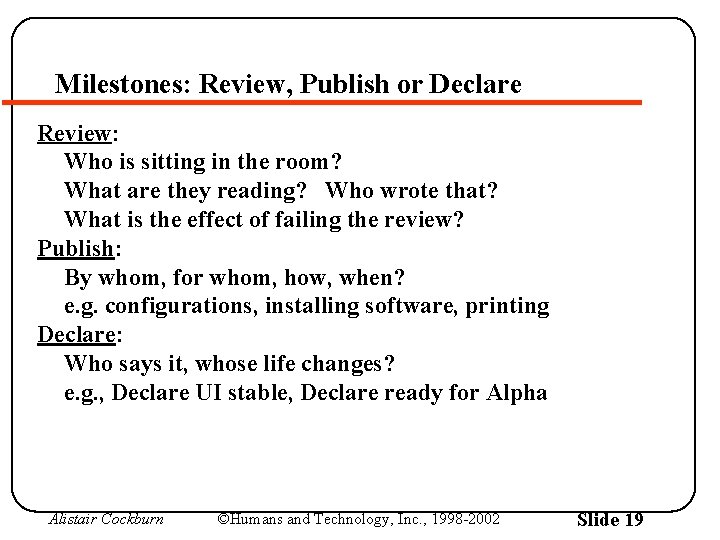 Milestones: Review, Publish or Declare

Review:
Who is sitting in the room?
What are they reading? Who wrote that?
What is the effect of failing the review?

Publish:
By whom, for whom, how, when?
e.g. configurations, installing software, printing

Declare:
Who says it, whose life changes?
e.g., Declare UI stable, Declare ready for Alpha

Alistair Cockburn ©Humans and Technology, Inc., 1998-2002 Slide 19